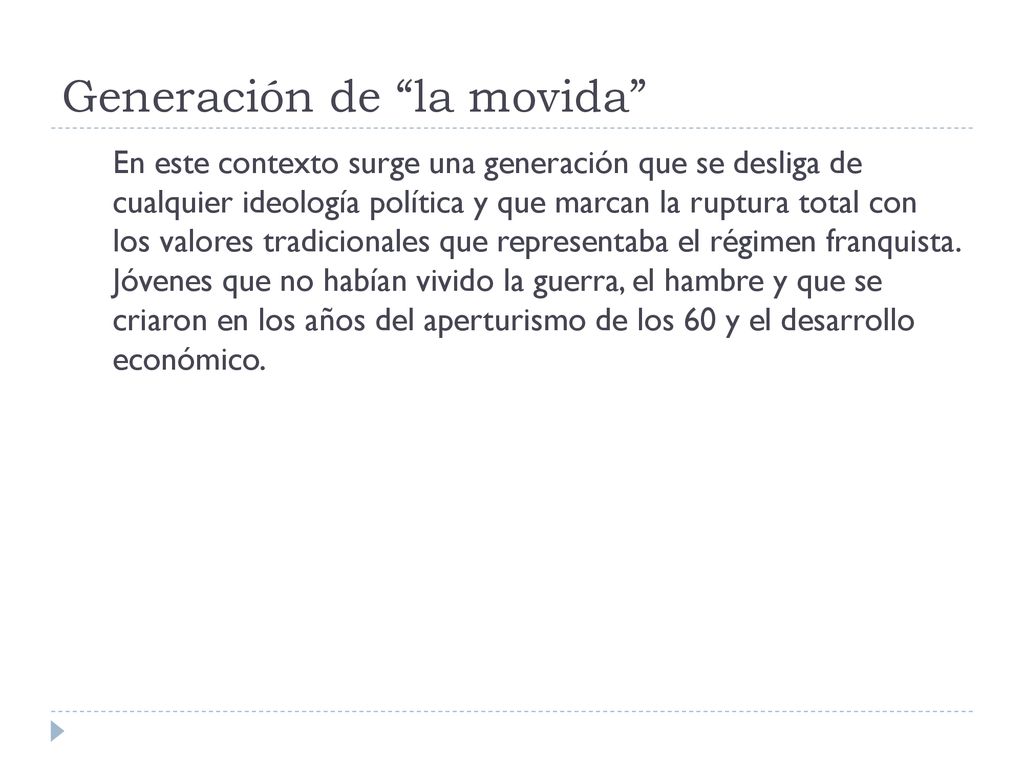 Generación de “la movida”

En este contexto surge una generación que se desliga de cualquier ideología política y que marcan la ruptura total con los valores tradicionales que representaba el régimen franquista. Jóvenes que no habían vivido la guerra, el hambre y que se criaron en los años del aperturismo de los 60 y el desarrollo económico.